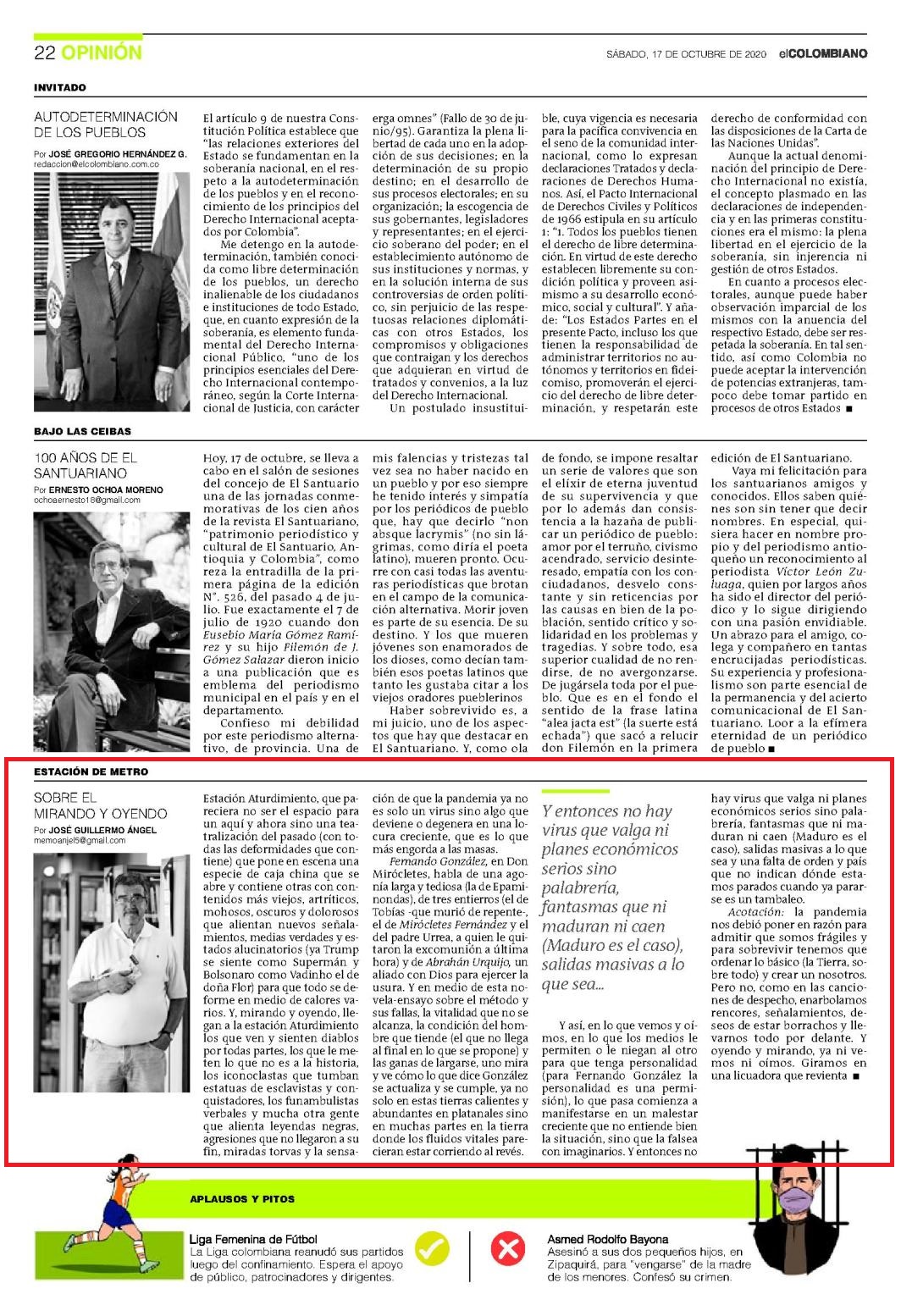 22 OPINIÓN

SÁBADO, 17 DE OCTUBRE DE 2020 elCOLOMBIANO

INVITADO

AUTODETERMINACIÓN DE LOS PUEBLOS

Por JOSÉ GREGORIO HERNÁNDEZ G.
redaccion@elcolombiano.com.co

El artículo 9 de nuestra Constitución Política establece que "las relaciones exteriores del Estado se fundamentan en la soberanía nacional, en el respeto a la autodeterminación de los pueblos y en el reconocimiento de los principios del Derecho Internacional aceptados por Colombia".

Me detengo en la autodeterminación, también conocida como libre determinación de los pueblos, un derecho inalienable de los ciudadanos e instituciones de todo Estado, que, en cuanto expresión de la soberanía, es elemento fundamental del Derecho Internacional Público, "uno de los principios esenciales del Derecho Internacional contemporáneo, según la Corte Internacional de Justicia, con carácter erga omnes" (Fallo de 30 de junio/95). Garantiza la plena libertad de cada uno en la adopción de sus decisiones; en la determinación de su propio destino; en el desarrollo de sus procesos electorales; en su organización; la escogencia de sus gobernantes, legisladores y representantes; en el ejercicio soberano del poder; en el establecimiento autónomo de sus instituciones y normas, y en la solución interna de sus controversias de orden político, sin perjuicio de las respetuosas relaciones diplomáticas con otros Estados, los compromisos y obligaciones que contraigan y los derechos que adquieran en virtud de tratados y convenios, a la luz del Derecho Internacional.

Un postulado insustituible, cuya vigencia es necesaria para la pacífica convivencia en el seno de la comunidad internacional, como lo expresan declaraciones Tratados y declaraciones de Derechos Humanos. Así, el Pacto Internacional de Derechos Civiles y Políticos de 1966 estipula en su artículo 1: "1. Todos los pueblos tienen el derecho de libre determinación. En virtud de este derecho establecen libremente su condición política y proveen asimismo a su desarrollo económico, social y cultural". Y añade: "Los Estados Partes en el presente Pacto, incluso los que tienen la responsabilidad de administrar territorios no autónomos y territorios en fideicomiso, promoverán el ejercicio del derecho de libre determinación, y respetarán este derecho de conformidad con las disposiciones de la Carta de las Naciones Unidas".

Aunque la actual denominación del principio de Derecho Internacional no existía, el concepto plasmado en las declaraciones de independencia y en las primeras constituciones era el mismo: la plena libertad en el ejercicio de la soberanía, sin injerencia ni gestión de otros Estados.

En cuanto a procesos electorales, aunque puede haber observación imparcial de los mismos con la anuencia del respectivo Estado, debe ser respetada la soberanía. En tal sentido, así como Colombia no puede aceptar la intervención de potencias extranjeras, tampoco debe tomar partido en procesos de otros Estados ■

BAJO LAS CEIBAS

100 AÑOS DE EL SANTUARIANO

Por ERNESTO OCHOA MORENO
ochoaernesto18@gmail.com

Hoy, 17 de octubre, se lleva a cabo en el salón de sesiones del concejo de El Santuario una de las jornadas conmemorativas de los cien años de la revista El Santuariano, "patrimonio periodístico y cultural de El Santuario, Antioquia y Colombia", como reza la entradilla de la primera página de la edición N°. 526, del pasado 4 de julio. Fue exactamente el 7 de julio de 1920 cuando don Eusebio María Gómez Ramírez y su hijo Filemón de J. Gómez Salazar dieron inicio a una publicación que es emblema del periodismo municipal en el país y en el departamento.

Confieso mi debilidad por este periodismo alternativo, de provincia. Una de mis falencias y tristezas tal vez sea no haber nacido en un pueblo y por eso siempre he tenido interés y simpatía por los periódicos de pueblo que, hay que decirlo "non absque lacrymis" (no sin lágrimas, como diría el poeta latino), mueren pronto. Ocurre con casi todas las aventuras periodísticas que brotan en el campo de la comunicación alternativa. Morir joven es parte de su esencia. De su destino. Y los que mueren jóvenes son enamorados de los dioses, como decían también esos poetas latinos que tanto les gustaba citar a los viejos oradores pueblerinos

Haber sobrevivido es, a mi juicio, uno de los aspectos que hay que destacar en El Santuariano. Y, como ola de fondo, se impone resaltar un serie de valores que son el elíxir de eterna juventud de su supervivencia y que por lo además dan consistencia a la hazaña de publicar un periódico de pueblo: amor por el terruño, civismo acendrado, servicio desinteresado, empatía con los conciudadanos, desvelo constante y sin reticencias por las causas en bien de la población, sentido crítico y solidaridad en los problemas y tragedias. Y sobre todo, esa superior cualidad de no rendirse, de no avergonzarse. De jugársela toda por el pueblo. Que es en el fondo el sentido de la frase latina "alea jacta est" (la suerte está echada") que sacó a relucir don Filemón en la primera edición de El Santuariano.

Vaya mi felicitación para los santuarianos amigos y conocidos. Ellos saben quiénes son sin tener que decir nombres. En especial, quisiera hacer en nombre propio y del periodismo antioqueño un reconocimiento al periodista Víctor León Zuluaga, quien por largos años ha sido el director del periódico y lo sigue dirigiendo con una pasión envidiable. Un abrazo para el amigo, colega y compañero en tantas encrucijadas periodísticas. Su experiencia y profesionalismo son parte esencial de la permanencia y del acierto comunicacional de El Santuariano. Loor a la efímera eternidad de un periódico de pueblo ■

ESTACIÓN DE METRO

SOBRE EL MIRANDO Y OYENDO

Por JOSÉ GUILLERMO ÁNGEL
memoanjel5@gmail.com

Estación Aturdimiento, que pareciera no ser el espacio para un aquí y ahora sino una teatralización del pasado (con todas las deformidades que contiene) que pone en escena una especie de caja china que se abre y contiene otras con contenidos más viejos, artríticos, mohosos, oscuros y dolorosos que alientan nuevos señalamientos, medias verdades y estados alucinatorios (ya Trump se siente como Supermán y Bolsonaro como Vadinho el de doña Flor) para que todo se deforme en medio de calores varios. Y, mirando y oyendo, llegan a la estación Aturdimiento los que ven y sienten diablos por todas partes, los que le meten lo que no es a la historia, los iconoclastas que tumban estatuas de esclavistas y conquistadores, los funambulistas verbales y mucha otra gente que alienta leyendas negras, agresiones que no llegaron a su fin, miradas torvas y la sensación de que la pandemia ya no es solo un virus sino algo que deviene o degenera en una locura creciente, que es lo que más engorda a las masas.

Fernando González, en Don Mirócletes, habla de una agonía larga y tediosa (la de Epaminondas), de tres entierros (el de Tobías -que murió de repente-, el de Mirócletes Fernández y el del padre Urrea, a quien le quitaron la excomunión a última hora) y de Abrahán Urquijo, un aliado con Dios para ejercer la usura. Y en medio de esta novela-ensayo sobre el método y sus fallas, la vitalidad que no se alcanza, la condición del hombre que tiende (el que no llega al final en lo que se propone) y las ganas de largarse, uno mira y ve cómo lo que dice González se actualiza y se cumple, ya no solo en estas tierras calientes y abundantes en platanales sino en muchas partes en la tierra donde los fluidos vitales parecieran estar corriendo al revés.

Y entonces no hay virus que valga ni planes económicos serios sino palabrería, fantasmas que ni maduran ni caen (Maduro es el caso), salidas masivas a lo que sea...

Y así, en lo que vemos y oímos, en lo que los medios le permiten o le niegan al otro para que tenga personalidad (para Fernando González la personalidad es una permisión), lo que pasa comienza a manifestarse en un malestar creciente que no entiende bien la situación, sino que la falsea con imaginarios. Y entonces no hay virus que valga ni planes económicos serios sino palabrería, fantasmas que ni maduran ni caen (Maduro es el caso), salidas masivas a lo que sea y una falta de orden y país que no indican dónde estamos parados cuando ya pararse es un tambaleo.

Acotación: la pandemia nos debió poner en razón para admitir que somos frágiles y para sobrevivir tenemos que ordenar lo básico (la Tierra, sobre todo) y crear un nosotros. Pero no, como en las canciones de despecho, enarbolamos rencores, señalamientos, deseos de estar borrachos y llevarnos todo por delante. Y oyendo y mirando, ya ni vemos ni oímos. Giramos en una licuadora que revienta ■

APLAUSOS Y PITOS

Liga Femenina de Fútbol
La Liga colombiana reanudó sus partidos luego del confinamiento. Espera el apoyo de público, patrocinadores y dirigentes.

Asmed Rodolfo Bayona
Asesinó a sus dos pequeños hijos, en Zipaquirá, para "vengarse" de la madre de los menores. Confesó su crimen.